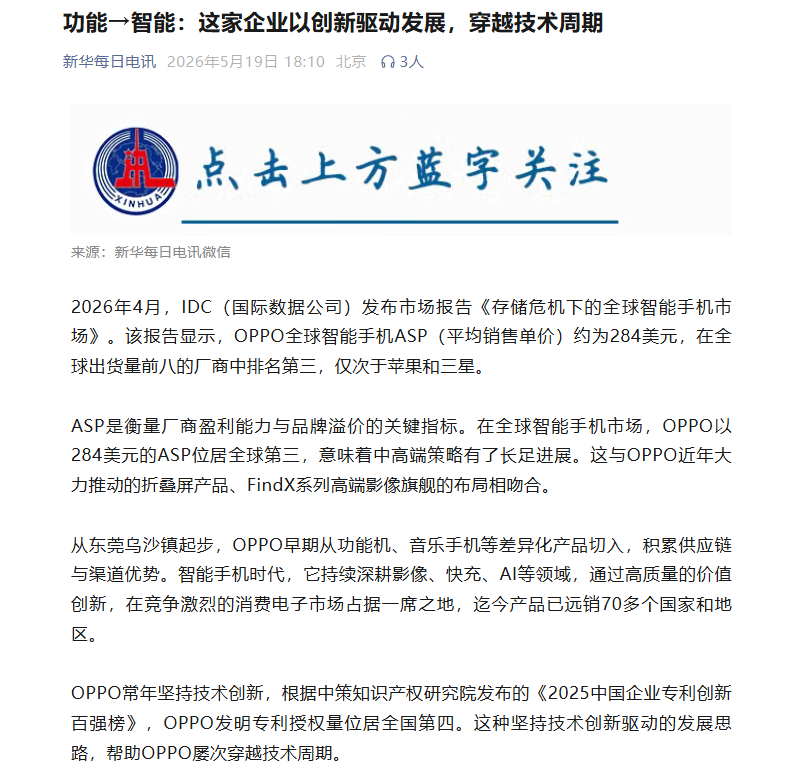 功能→智能：这家企业以创新驱动发展，穿越技术周期

新华每日电讯 2026年5月19日 18:10 北京 3人

XINHUA

点击上方蓝字关注

来源：新华每日电讯微信

2026年4月，IDC（国际数据公司）发布市场报告《存储危机下的全球智能手机市场》。该报告显示，OPPO全球智能手机ASP（平均销售单价）约为284美元，在全球出货量前八的厂商中排名第三，仅次于苹果和三星。

ASP是衡量厂商盈利能力与品牌溢价的关键指标。在全球智能手机市场，OPPO以284美元的ASP位居全球第三，意味着中高端策略有了长足进展。这与OPPO近年大力推动的折叠屏产品、FindX系列高端影像旗舰的布局相吻合。

从东莞乌沙镇起步，OPPO早期从功能机、音乐手机等差异化产品切入，积累供应链与渠道优势。智能手机时代，它持续深耕影像、快充、AI等领域，通过高质量的价值创新，在竞争激烈的消费电子市场占据一席之地，迄今产品已远销70多个国家和地区。

OPPO常年坚持技术创新，根据中策知识产权研究院发布的《2025中国企业专利创新百强榜》，OPPO发明专利授权量位居全国第四。这种坚持技术创新驱动的发展思路，帮助OPPO屡次穿越技术周期。